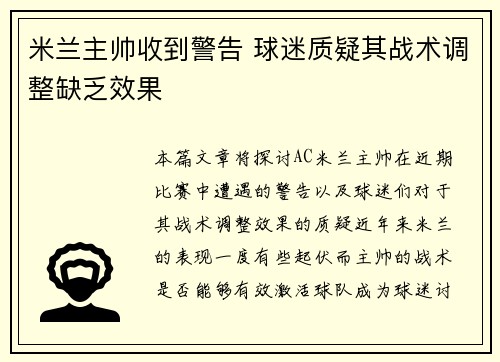 米兰主帅收到警告 球迷质疑其战术调整缺乏效果

本篇文章将探讨AC米兰主帅在近期比赛中遭遇的警告以及球迷们对于其战术调整效果的质疑近年来米兰的表现一度有些起伏而主帅的战术是否能够有效激活球队成为球迷讨